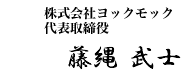 株式会社ヨックモック
代表取締役

藤縄 武士